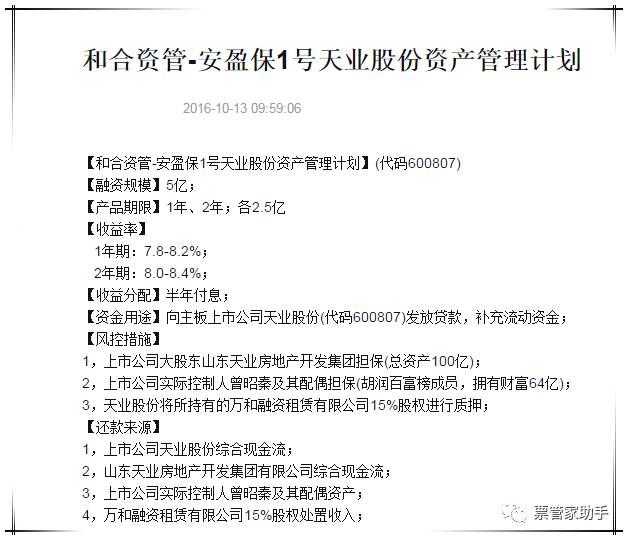 和合资管-安盈保1号天业股份资产管理计划

2016-10-13 09:59:06

【和合资管-安盈保1号天业股份资产管理计划】(代码600807)
【融资规模】5亿；
【产品期限】1年、2年；各2.5亿
【收益率】
1年期：7.8-8.2%；
2年期：8.0-8.4%；
【收益分配】半年付息；
【资金用途】向主板上市公司天业股份(代码600807)发放贷款，补充流动资金；
【风控措施】
1，上市公司大股东山东天业房地产开发集团担保(总资产100亿)；
2，上市公司实际控制人曾昭秦及其配偶担保(胡润百富榜成员，拥有财富64亿)；
3，天业股份将所持有的万和融资租赁有限公司15%股权进行质押；
【还款来源】
1，上市公司天业股份综合现金流；
2，山东天业房地产开发集团有限公司综合现金流；
3，上市公司实际控制人曾昭秦及其配偶资产；
4，万和融资租赁有限公司15%股权处置收入；

票管家助手